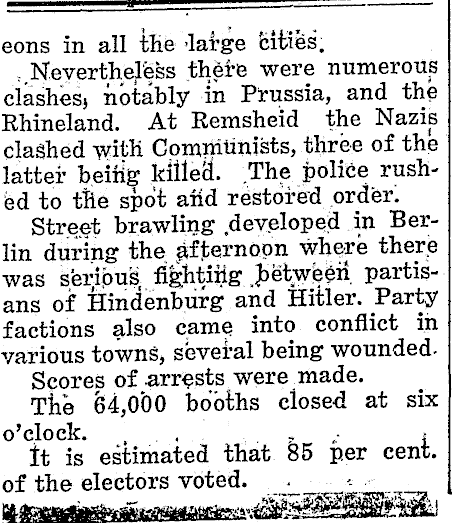 eons in all the large cities.

Nevertheless there were numerous clashes, notably in Prussia, and the Rhineland. At Remsheid the Nazis clashed with Communists, three of the latter being killed. The police rushed to the spot and restored order.

Street brawling developed in Berlin during the afternoon where there was serious fighting between partisans of Hindenburg and Hitler. Party factions also came into conflict in various towns, several being wounded.

Scores of arrests were made.

The 64,000 booths closed at six o'clock.

It is estimated that 85 per cent. of the electors voted.